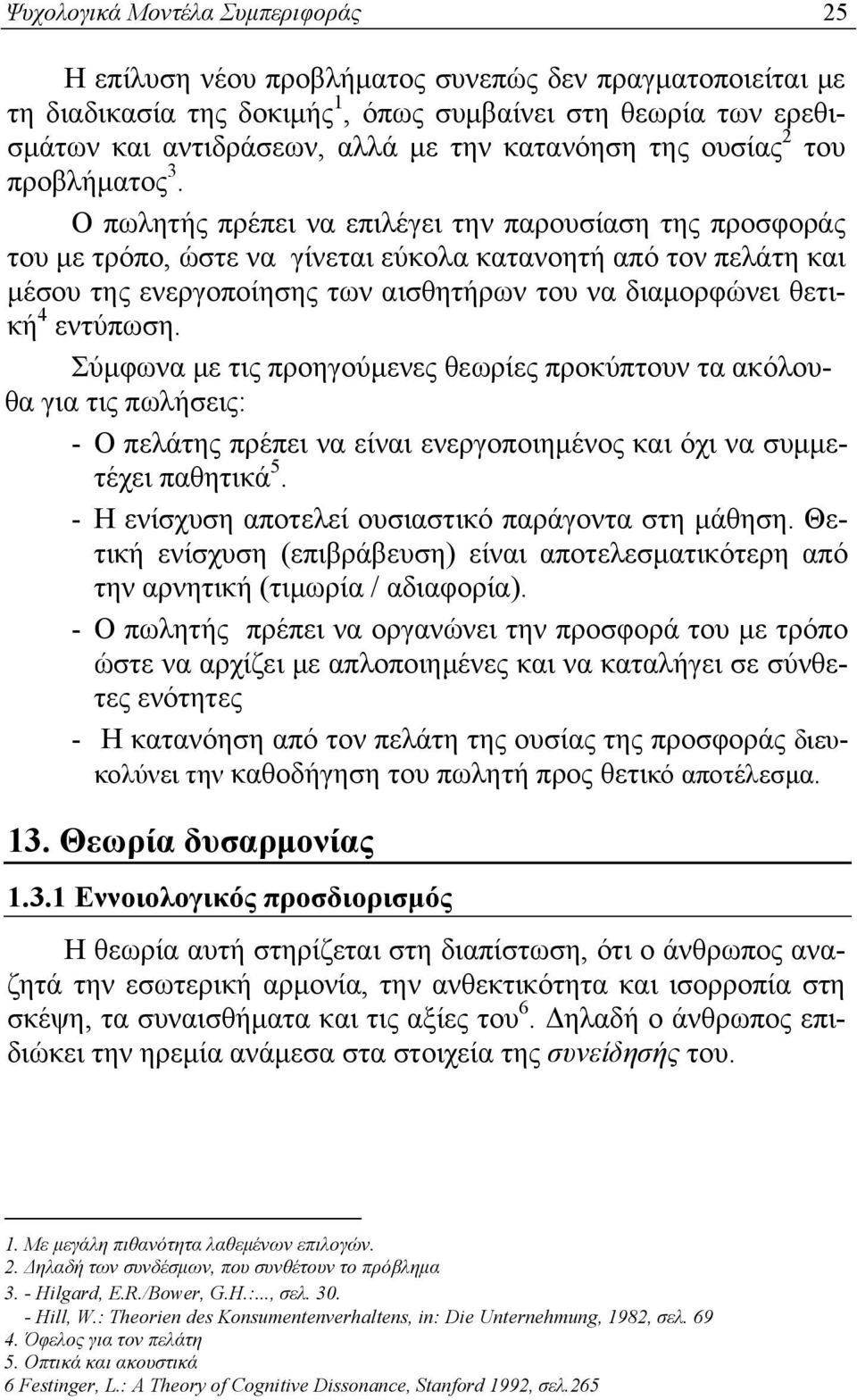 Ψυχολογικά Μοντέλα Συμπεριφοράς 25

Η επίλυση νέου προβλήματος συνεπώς δεν πραγματοποιείται με τη διαδικασία της δοκιμής$^1$, όπως συμβαίνει στη θεωρία των ερεθισμάτων και αντιδράσεων, αλλά με την κατανόηση της ουσίας$^2$ του προβλήματος$^3$.

Ο πωλητής πρέπει να επιλέγει την παρουσίαση της προσφοράς του με τρόπο, ώστε να γίνεται εύκολα κατανοητή από τον πελάτη και μέσου της ενεργοποίησης των αισθητήρων του να διαμορφώνει θετική$^4$ εντύπωση.

Σύμφωνα με τις προηγούμενες θεωρίες προκύπτουν τα ακόλουθα για τις πωλήσεις:

- Ο πελάτης πρέπει να είναι ενεργοποιημένος και όχι να συμμετέχει παθητικά$^5$.
- Η ενίσχυση αποτελεί ουσιαστικό παράγοντα στη μάθηση. Θετική ενίσχυση (επιβράβευση) είναι αποτελεσματικότερη από την αρνητική (τιμωρία / αδιαφορία).
- Ο πωλητής πρέπει να οργανώνει την προσφορά του με τρόπο ώστε να αρχίζει με απλοποιημένες και να καταλήγει σε σύνθετες ενότητες
- Η κατανόηση από τον πελάτη της ουσίας της προσφοράς διευκολύνει την καθοδήγηση του πωλητή προς θετικό αποτέλεσμα.

13. Θεωρία δυσαρμονίας

1.3.1 Εννοιολογικός προσδιορισμός

Η θεωρία αυτή στηρίζεται στη διαπίστωση, ότι ο άνθρωπος αναζητά την εσωτερική αρμονία, την ανθεκτικότητα και ισορροπία στη σκέψη, τα συναισθήματα και τις αξίες του$^6$. Δηλαδή ο άνθρωπος επιδιώκει την ηρεμία ανάμεσα στα στοιχεία της συνείδησής του.

1. Με μεγάλη πιθανότητα λαθεμένων επιλογών.
2. Δηλαδή των συνδέσμων, που συνθέτουν το πρόβλημα
3. - Hilgard, E.R./Bower, G.H.:..., σελ. 30.
- Hill, W.: Theorien des Konsumentenverhaltens, in: Die Unternehmung, 1982, σελ. 69
4. Όφελος για τον πελάτη
5. Οπτικά και ακουστικά
6 Festinger, L.: A Theory of Cognitive Dissonance, Stanford 1992, σελ.265